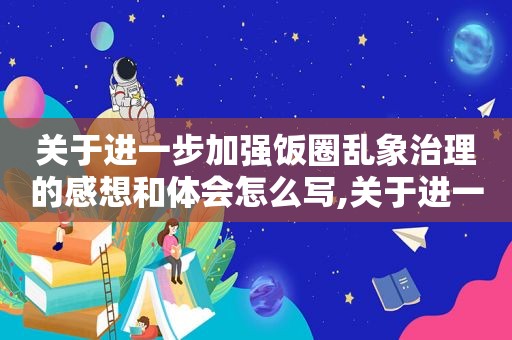 关于进一步加强饭圈乱象治理的感想和体会怎么写,关于进一